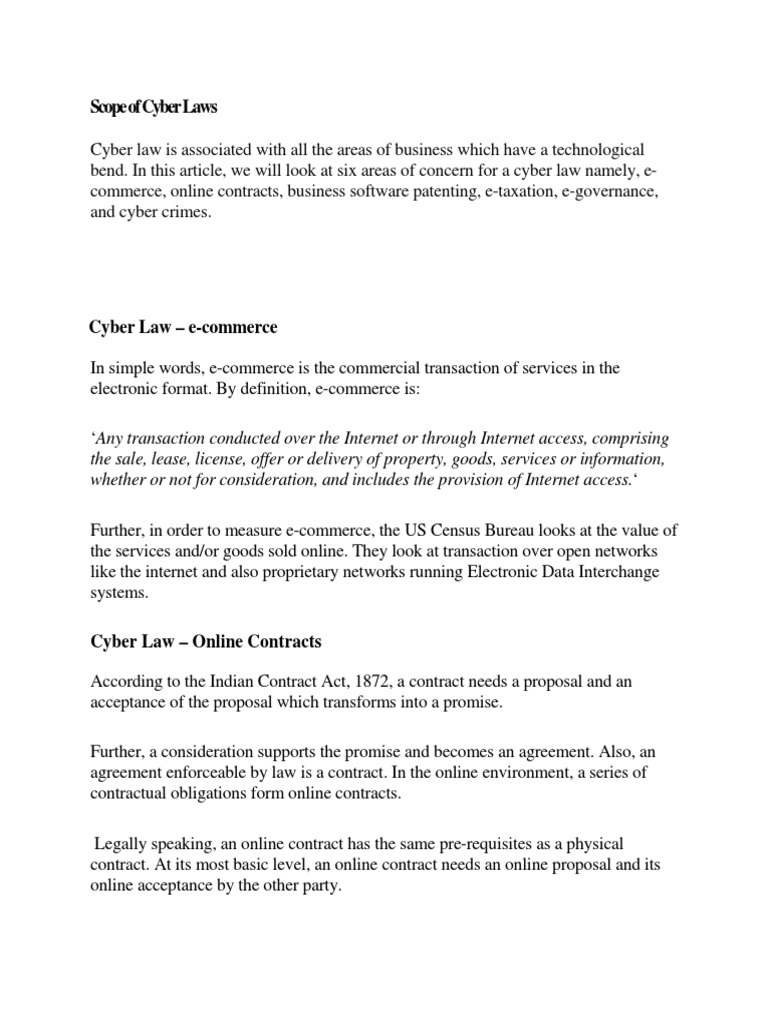 Scope of Cyber Laws

Cyber law is associated with all the areas of business which have a technological bend. In this article, we will look at six areas of concern for a cyber law namely, e-commerce, online contracts, business software patenting, e-taxation, e-governance, and cyber crimes.

Cyber Law – e-commerce

In simple words, e-commerce is the commercial transaction of services in the electronic format. By definition, e-commerce is:

'Any transaction conducted over the Internet or through Internet access, comprising the sale, lease, license, offer or delivery of property, goods, services or information, whether or not for consideration, and includes the provision of Internet access.'

Further, in order to measure e-commerce, the US Census Bureau looks at the value of the services and/or goods sold online. They look at transaction over open networks like the internet and also proprietary networks running Electronic Data Interchange systems.

Cyber Law – Online Contracts

According to the Indian Contract Act, 1872, a contract needs a proposal and an acceptance of the proposal which transforms into a promise.

Further, a consideration supports the promise and becomes an agreement. Also, an agreement enforceable by law is a contract. In the online environment, a series of contractual obligations form online contracts.

Legally speaking, an online contract has the same pre-requisites as a physical contract. At its most basic level, an online contract needs an online proposal and its online acceptance by the other party.